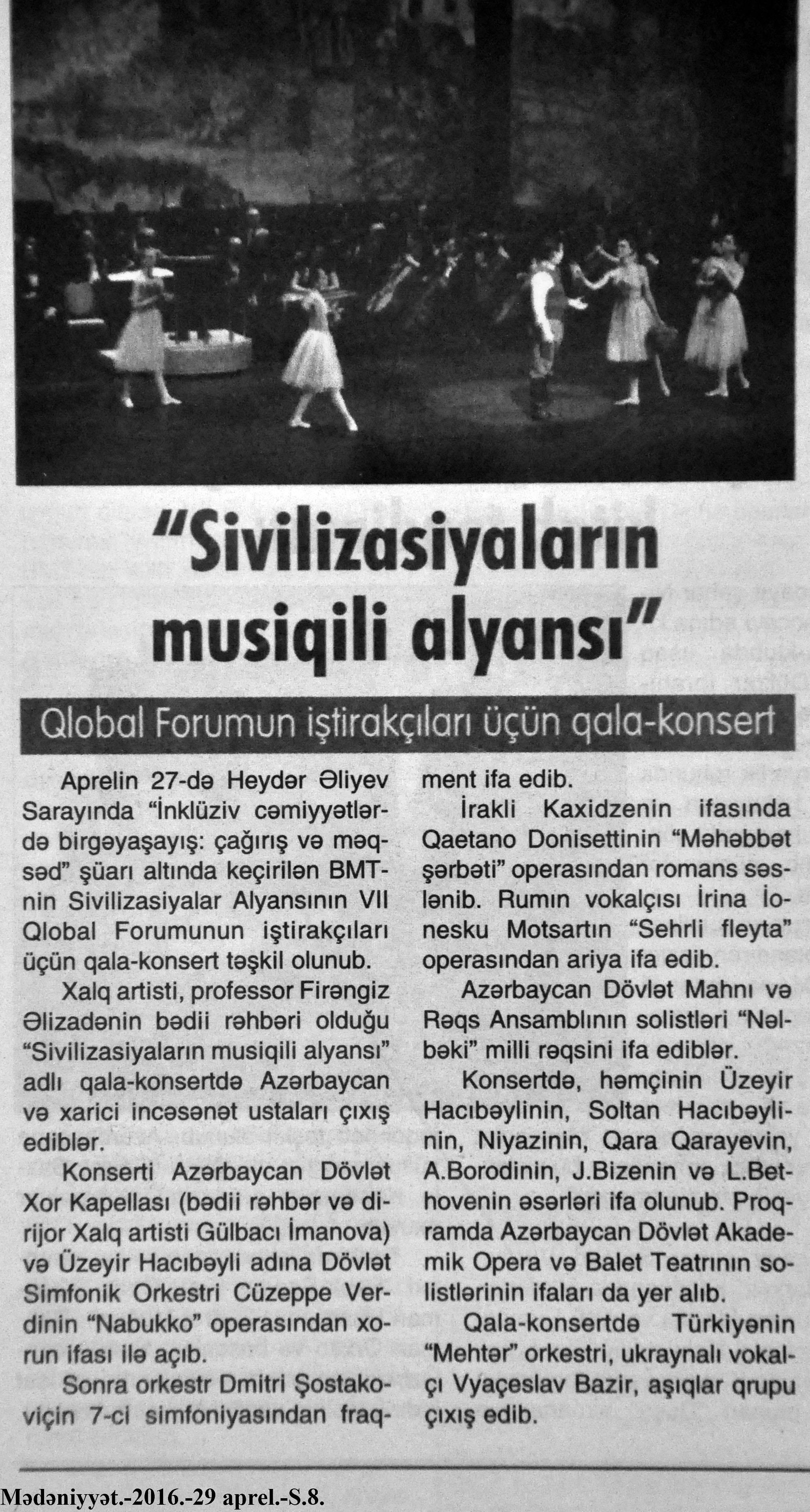 "Sivilizasiyaların musiqili alyansı"

Qlobal Forumun iştirakçıları üçün qala-konsert

Aprelin 27-də Heydər Əliyev Sarayında "İnklüziv cəmiyyətlərdə birgəyaşayış: çağırış və məqsəd" şüarı altında keçirilən BMT-nin Sivilizasiyalar Alyansının VII Qlobal Forumunun iştirakçıları üçün qala-konsert təşkil olunub.

Xalq artisti, professor Firəngiz Əlizadənin bədii rəhbəri olduğu "Sivilizasiyaların musiqili alyansı" adlı qala-konsertdə Azərbaycan və xarici incəsənət ustaları çıxış ediblər.

Konserti Azərbaycan Dövlət Xor Kapellası (bədii rəhbər və dirijor Xalq artisti Gülbacı İmanova) və Üzeyir Hacıbəyli adına Dövlət Simfonik Orkestri Cüzeppe Verdinin "Nabukko" operasından xorun ifası ilə açıb.

Sonra orkestr Dmitri Şostakoviçin 7-ci simfoniyasından fraqment ifa edib.

İrakli Kaxidzenin ifasında Qaetano Donisettinin "Məhəbbət şərbəti" operasından romans səslənib. Rumın vokalçısı İrina İonesku Motsartın "Sehrli fleyta" operasından ariya ifa edib.

Azərbaycan Dövlət Mahnı və Rəqs Ansamblının solistləri "Nəlbəki" milli rəqsini ifa ediblər.

Konsertdə, həmçinin Üzeyir Hacıbəylinin, Soltan Hacıbəylinin, Niyazinin, Qara Qarayevin, A.Borodinin, J.Bizenin və L.Bethovenin əsərləri ifa olunub. Proqramda Azərbaycan Dövlət Akademik Opera və Balet Teatrının solistlərinin ifaları da yer alıb.

Qala-konsertdə Türkiyənin "Mehtər" orkestri, ukraynalı vokalçı Vyaçeslav Bazir, aşıqlar qrupu çıxış edib.

Mədəniyyət.-2016.-29 aprel.-S.8.